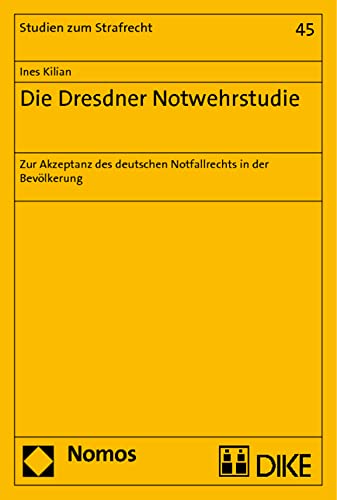 Studien zum Strafrecht

45

Ines Kilian

Die Dresdner Notwehrstudie

Zur Akzeptanz des deutschen Notfallrechts in der Bevölkerung

Nomos

DIKE